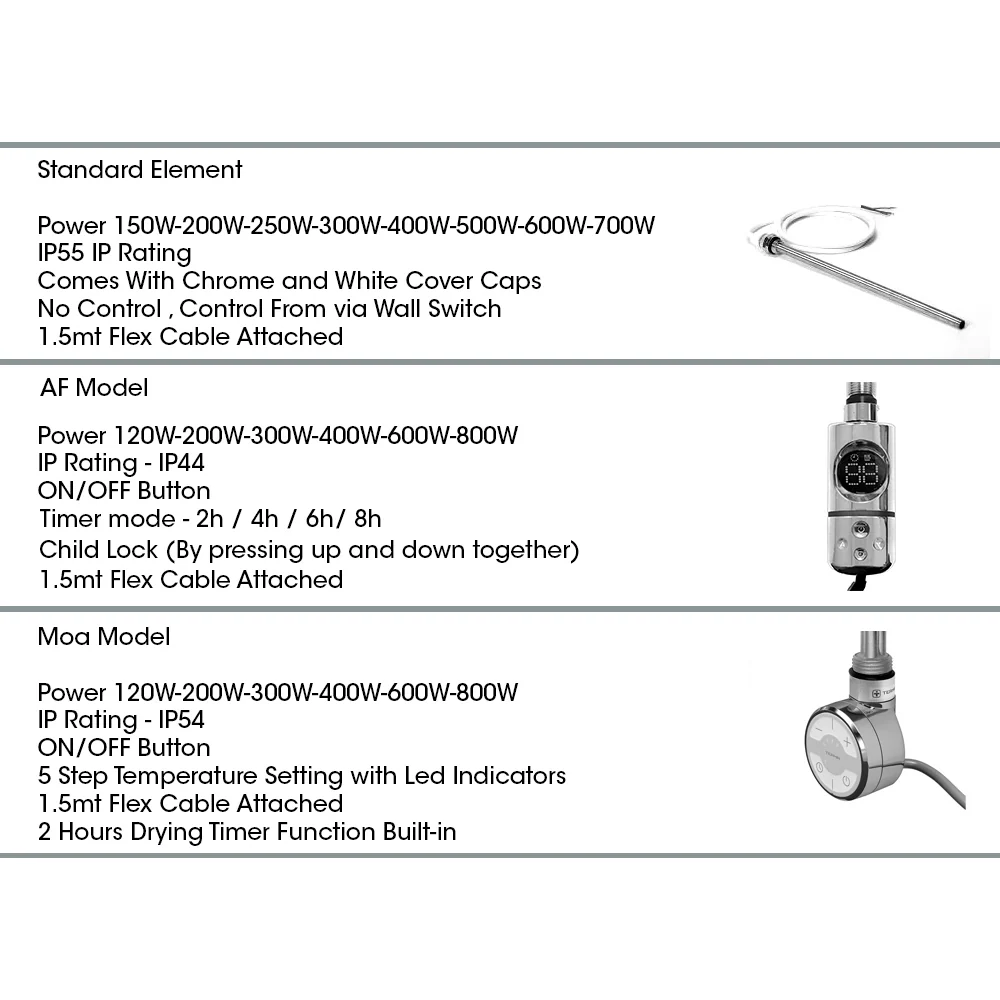 Standard Element

Power 150W-200W-250W-300W-400W-500W-600W-700W
IP55 IP Rating
Comes With Chrome and White Cover Caps
No Control , Control From via Wall Switch
1.5mt Flex Cable Attached

AF Model

Power 120W-200W-300W-400W-600W-800W
IP Rating - IP44
ON/OFF Button
Timer mode - 2h / 4h / 6h/ 8h
Child Lock (By pressing up and down together)
1.5mt Flex Cable Attached

Moa Model

Power 120W-200W-300W-400W-600W-800W
IP Rating - IP54
ON/OFF Button
5 Step Temperature Setting with Led Indicators
1.5mt Flex Cable Attached
2 Hours Drying Timer Function Built-in